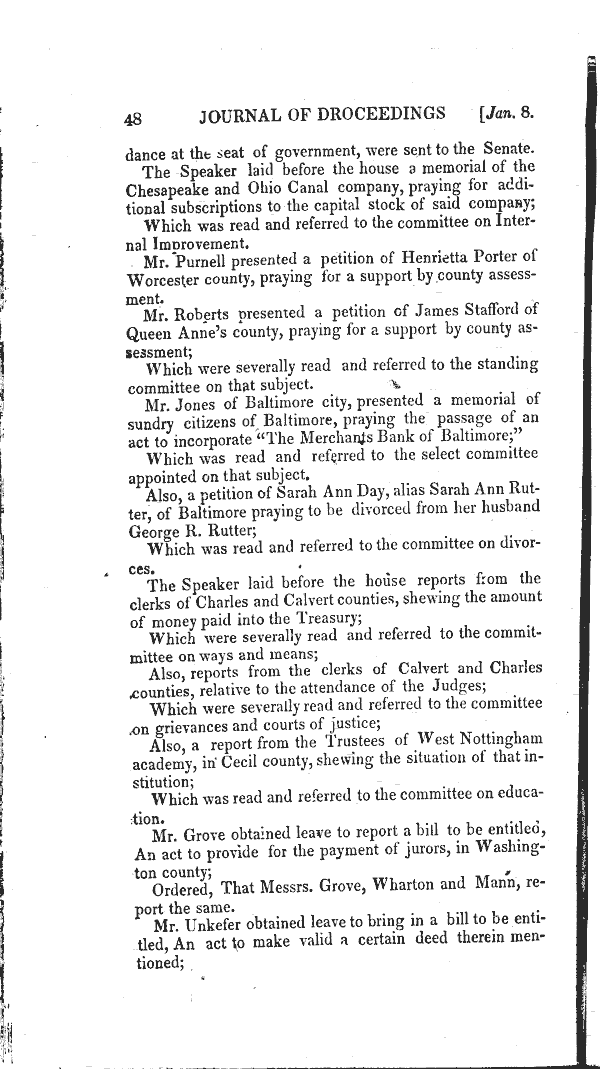 48 JOURNAL OF DROCEEDINGS [Jan. 8.

dance at the seat of government, were sent to the Senate.

The Speaker laid before the house a memorial of the Chesapeake and Ohio Canal company, praying for additional subscriptions to the capital stock of said company;

Which was read and referred to the committee on Internal Improvement.

Mr. Purnell presented a petition of Henrietta Porter of Worcester county, praying for a support by county assessment.

Mr. Roberts presented a petition of James Stafford of Queen Anne's county, praying for a support by county assessment;

Which were severally read and referred to the standing committee on that subject.

Mr. Jones of Baltimore city, presented a memorial of sundry citizens of Baltimore, praying the passage of an act to incorporate "The Merchants Bank of Baltimore;"

Which was read and referred to the select committee appointed on that subject.

Also, a petition of Sarah Ann Day, alias Sarah Ann Rutter, of Baltimore praying to be divorced from her husband George R. Rutter;

Which was read and referred to the committee on divorces.

The Speaker laid before the house reports from the clerks of Charles and Calvert counties, shewing the amount of money paid into the Treasury;

Which were severally read and referred to the committmittee on ways and means;

Also, reports from the clerks of Calvert and Charles counties, relative to the attendance of the Judges;

Which were severally read and referred to the committee on grievances and courts of justice;

Also, a report from the Trustees of West Nottingham academy, in Cecil county, shewing the situation of that institution;

Which was read and referred to the committee on education.

Mr. Grove obtained leave to report a bill to be entitled, An act to provide for the payment of jurors, in Washington county;

Ordered, That Messrs. Grove, Wharton and Mann, report the same.

Mr. Unkefer obtained leave to bring in a bill to be entitled, An act to make valid a certain deed therein mentioned;